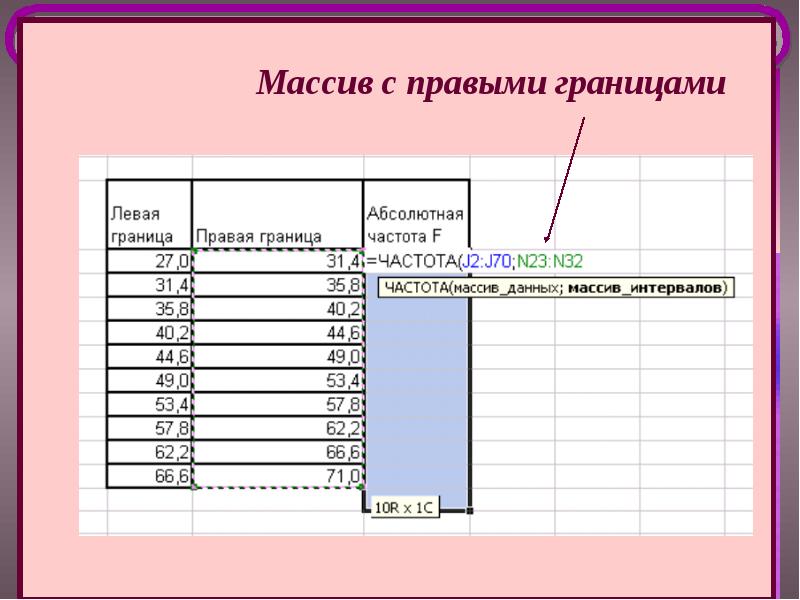 Массив с правыми границами

| Левая граница | Правая граница | Абсолютная частота F |
|---|---|---|
| 27,0 | 31,4 | =ЧАСТОТА(J2:J70;N23:N32 |
| 31,4 | 35,8 | |
| 35,8 | 40,2 | |
| 40,2 | 44,6 | |
| 44,6 | 49,0 | |
| 49,0 | 53,4 | |
| 53,4 | 57,8 | |
| 57,8 | 62,2 | |
| 62,2 | 66,6 | |
| 66,6 | 71,0 | |

ЧАСТОТА(массив_данных; массив_интервалов)

10R x 1C